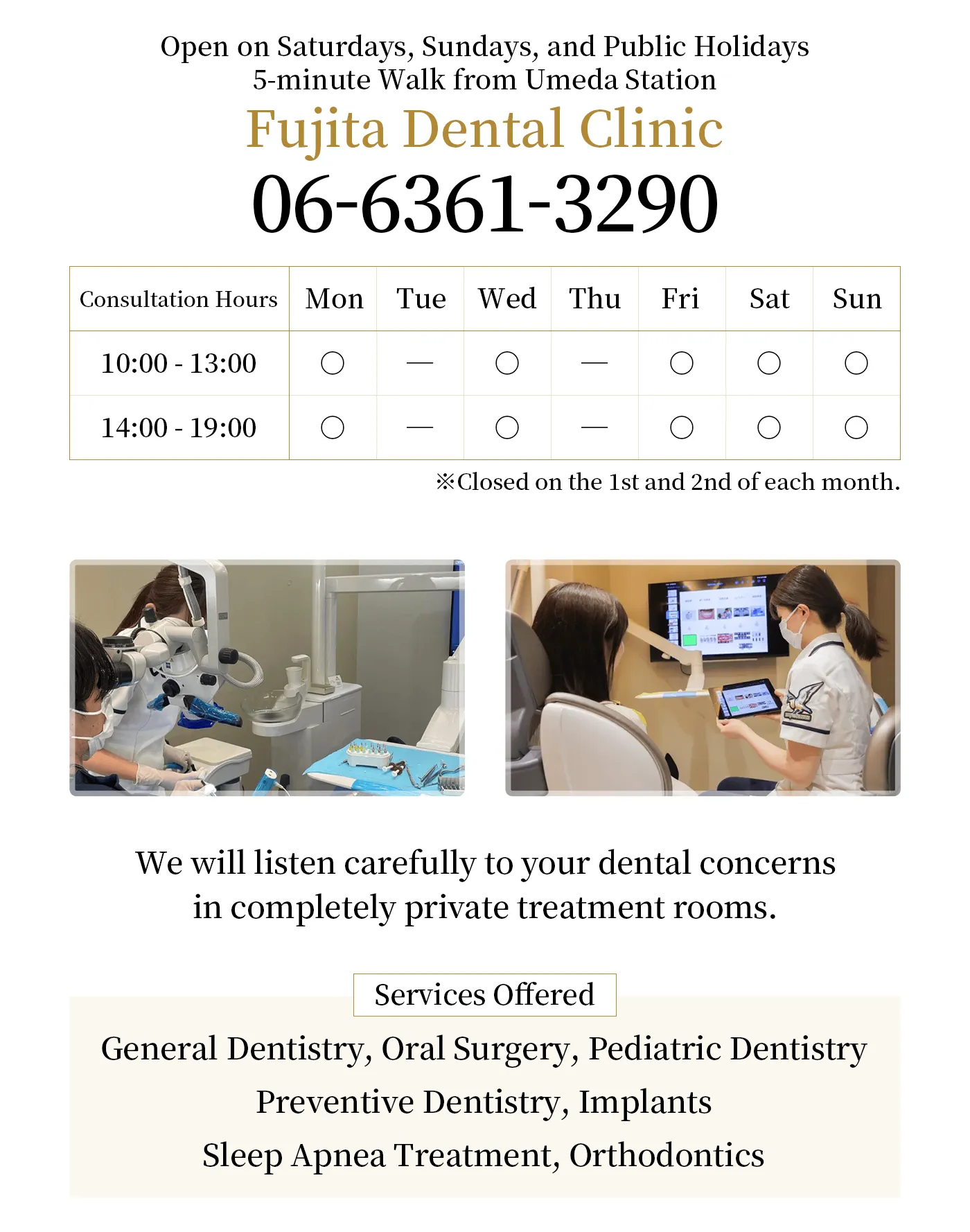 Open on Saturdays, Sundays, and Public Holidays
5-minute Walk from Umeda Station

Fujita Dental Clinic

06-6361-3290

| Consultation Hours | Mon | Tue | Wed | Thu | Fri | Sat | Sun |
|---|---|---|---|---|---|---|---|
| 10:00 - 13:00 | ○ | — | ○ | — | ○ | ○ | ○ |
| 14:00 - 19:00 | ○ | — | ○ | — | ○ | ○ | ○ |

※Closed on the 1st and 2nd of each month.

We will listen carefully to your dental concerns in completely private treatment rooms.

Services Offered

General Dentistry, Oral Surgery, Pediatric Dentistry
Preventive Dentistry, Implants
Sleep Apnea Treatment, Orthodontics